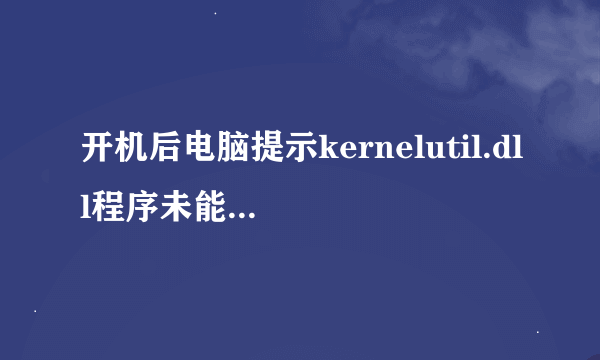 开机后电脑提示kernelutil.dll程序未能...